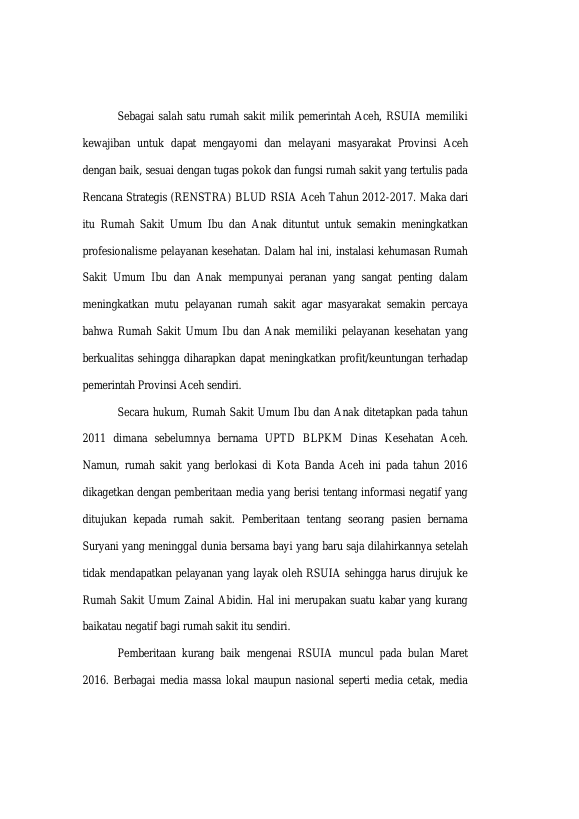 Sebagai salah satu rumah sakit milik pemerintah Aceh, RSUIA memiliki kewajiban untuk dapat mengayomi dan melayani masyarakat Provinsi Aceh dengan baik, sesuai dengan tugas pokok dan fungsi rumah sakit yang tertulis pada Rencana Strategis (RENSTRA) BLUD RSIA Aceh Tahun 2012-2017. Maka dari itu Rumah Sakit Umum Ibu dan Anak dituntut untuk semakin meningkatkan profesionalisme pelayanan kesehatan. Dalam hal ini, instalasi kehumasan Rumah Sakit Umum Ibu dan Anak mempunyai peranan yang sangat penting dalam meningkatkan mutu pelayanan rumah sakit agar masyarakat semakin percaya bahwa Rumah Sakit Umum Ibu dan Anak memiliki pelayanan kesehatan yang berkualitas sehingga diharapkan dapat meningkatkan profit/keuntungan terhadap pemerintah Provinsi Aceh sendiri.

Secara hukum, Rumah Sakit Umum Ibu dan Anak ditetapkan pada tahun 2011 dimana sebelumnya bernama UPTD BLPKM Dinas Kesehatan Aceh. Namun, rumah sakit yang berlokasi di Kota Banda Aceh ini pada tahun 2016 dikagetkan dengan pemberitaan media yang berisi tentang informasi negatif yang ditujukan kepada rumah sakit. Pemberitaan tentang seorang pasien bernama Suryani yang meninggal dunia bersama bayi yang baru saja dilahirkannya setelah tidak mendapatkan pelayanan yang layak oleh RSUIA sehingga harus dirujuk ke Rumah Sakit Umum Zainal Abidin. Hal ini merupakan suatu kabar yang kurang baikatau negatif bagi rumah sakit itu sendiri.

Pemberitaan kurang baik mengenai RSUIA muncul pada bulan Maret 2016. Berbagai media massa lokal maupun nasional seperti media cetak, media